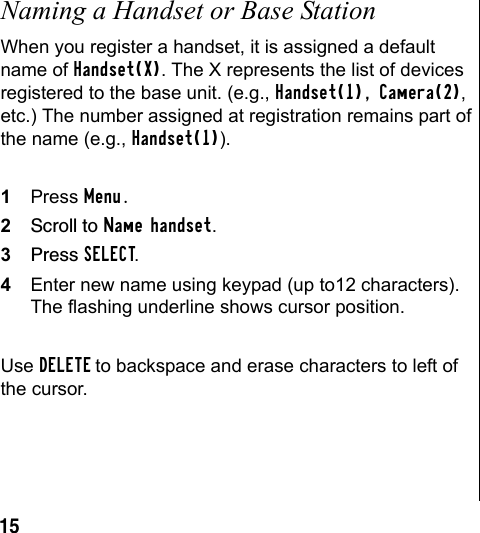 Naming a Handset or Base Station

When you register a handset, it is assigned a default name of Handset(X). The X represents the list of devices registered to the base unit. (e.g., Handset(1), Camera(2), etc.) The number assigned at registration remains part of the name (e.g., Handset(1)).

1 Press Menu.

2 Scroll to Name handset.

3 Press SELECT.

4 Enter new name using keypad (up to12 characters). The flashing underline shows cursor position.

Use DELETE to backspace and erase characters to left of the cursor.

15